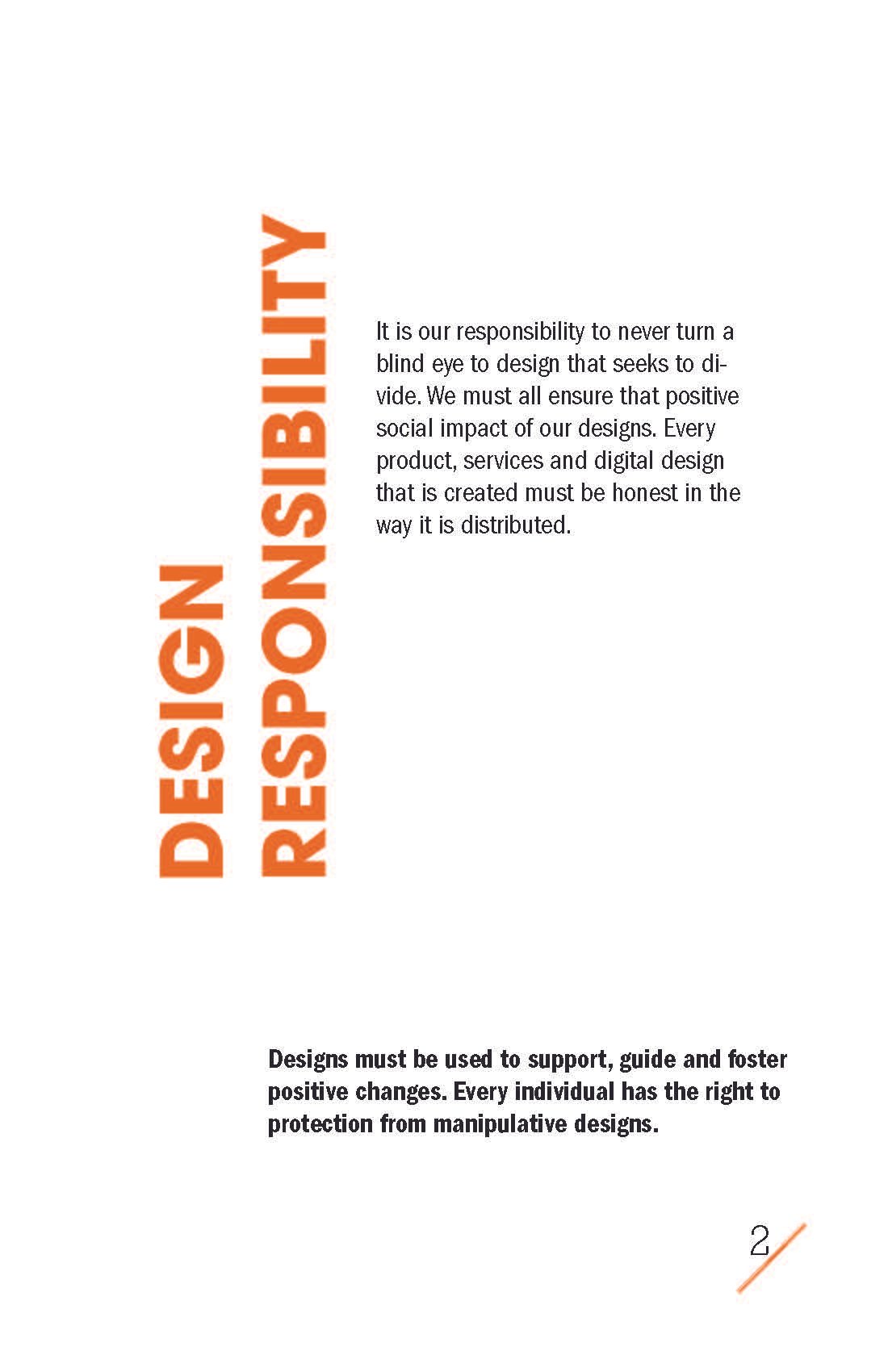 DESIGN RESPONSIBILITY

It is our responsibility to never turn a blind eye to design that seeks to divide. We must all ensure that positive social impact of our designs. Every product, services and digital design that is created must be honest in the way it is distributed.

Designs must be used to support, guide and foster positive changes. Every individual has the right to protection from manipulative designs.

2